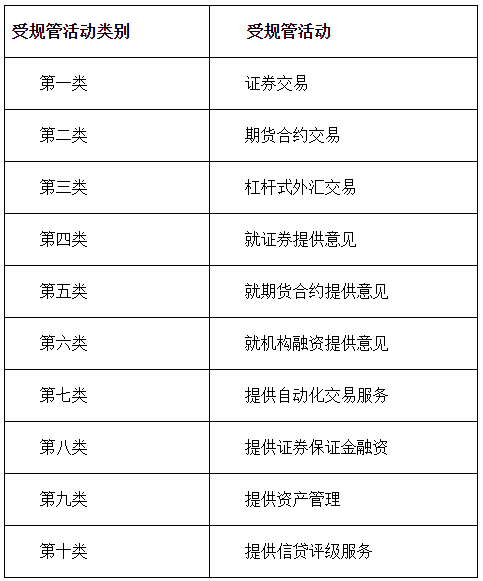 | 受规管活动类别 | 受规管活动 |
|---|---|
| 第一类 | 证券交易 |
| 第二类 | 期货合约交易 |
| 第三类 | 杠杆式外汇交易 |
| 第四类 | 就证券提供意见 |
| 第五类 | 就期货合约提供意见 |
| 第六类 | 就机构融资提供意见 |
| 第七类 | 提供自动化交易服务 |
| 第八类 | 提供证券保证金融资 |
| 第九类 | 提供资产管理 |
| 第十类 | 提供信贷评级服务 |